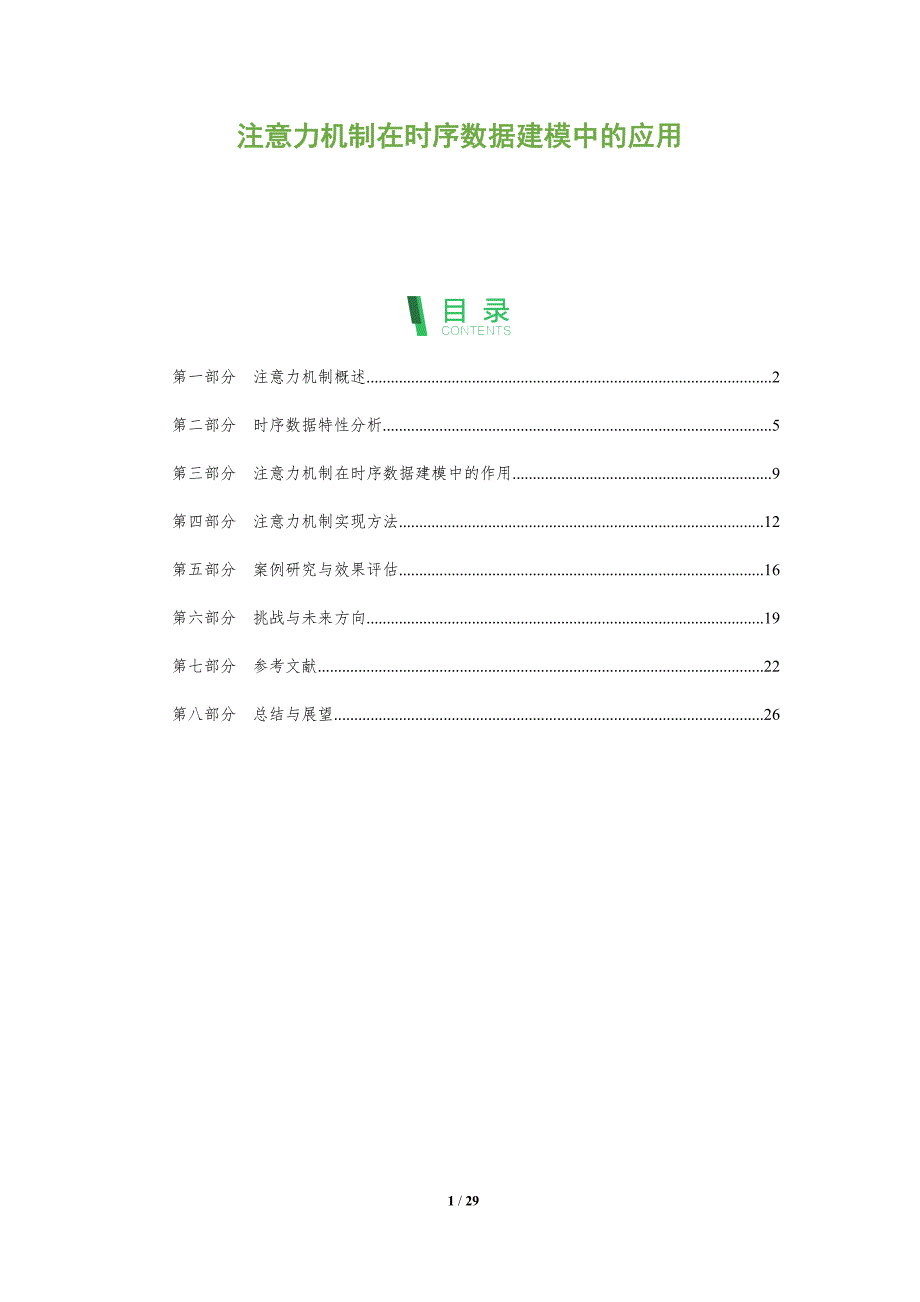 注意力机制在时序数据建模中的应用

目录
CONTENTS

第一部分 注意力机制概述 2

第二部分 时序数据特性分析 5

第三部分 注意力机制在时序数据建模中的作用 9

第四部分 注意力机制实现方法 12

第五部分 案例研究与效果评估 16

第六部分 挑战与未来方向 19

第七部分 参考文献 22

第八部分 总结与展望 26

1 / 29